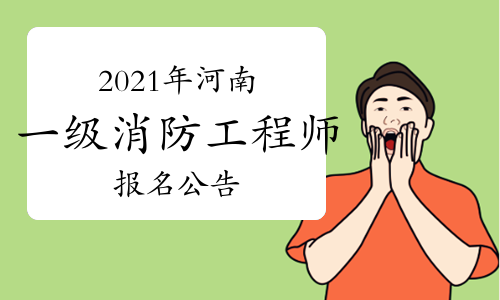 2021年河南

一级消防工程师

报名公告